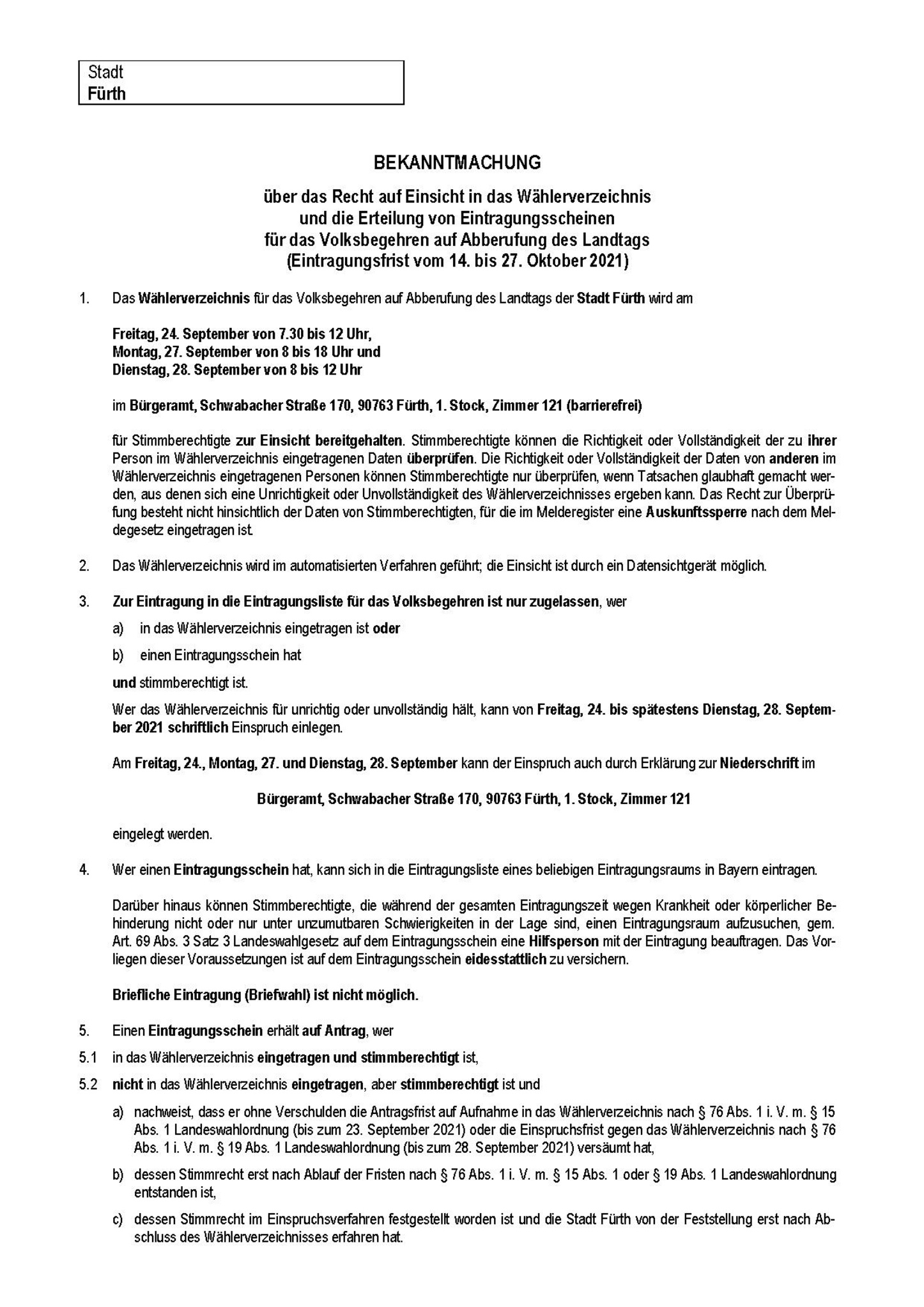 Stadt
Fürth

BEKANNTMACHUNG

über das Recht auf Einsicht in das Wählerverzeichnis und die Erteilung von Eintragungsscheinen für das Volksbegehren auf Abberufung des Landtags (Eintragungsfrist vom 14. bis 27. Oktober 2021)

1. Das Wählerverzeichnis für das Volksbegehren auf Abberufung des Landtags der Stadt Fürth wird am

Freitag, 24. September von 7.30 bis 12 Uhr,
Montag, 27. September von 8 bis 18 Uhr und
Dienstag, 28. September von 8 bis 12 Uhr

im Bürgeramt, Schwabacher Straße 170, 90763 Fürth, 1. Stock, Zimmer 121 (barrierefrei)

für Stimmberechtigte zur Einsicht bereitgehalten. Stimmberechtigte können die Richtigkeit oder Vollständigkeit der zu ihrer Person im Wählerverzeichnis eingetragenen Daten überprüfen. Die Richtigkeit oder Vollständigkeit der Daten von anderen im Wählerverzeichnis eingetragenen Personen können Stimmberechtigte nur überprüfen, wenn Tatsachen glaubhaft gemacht werden, aus denen sich eine Unrichtigkeit oder Unvollständigkeit des Wählerverzeichnisses ergeben kann. Das Recht zur Überprüfung besteht nicht hinsichtlich der Daten von Stimmberechtigten, für die im Melderegister eine Auskunftssperre nach dem Meldegesetz eingetragen ist.

2. Das Wählerverzeichnis wird im automatisierten Verfahren geführt; die Einsicht ist durch ein Datensichtgerät möglich.

3. Zur Eintragung in die Eintragungsliste für das Volksbegehren ist nur zugelassen, wer
a) in das Wählerverzeichnis eingetragen ist oder
b) einen Eintragungsschein hat
und stimmberechtigt ist.

Wer das Wählerverzeichnis für unrichtig oder unvollständig hält, kann von Freitag, 24. bis spätestens Dienstag, 28. September 2021 schriftlich Einspruch einlegen.

Am Freitag, 24., Montag, 27. und Dienstag, 28. September kann der Einspruch auch durch Erklärung zur Niederschrift im

Bürgeramt, Schwabacher Straße 170, 90763 Fürth, 1. Stock, Zimmer 121

eingelegt werden.

4. Wer einen Eintragungsschein hat, kann sich in die Eintragungsliste eines beliebigen Eintragungsraums in Bayern eintragen.

Darüber hinaus können Stimmberechtigte, die während der gesamten Eintragungszeit wegen Krankheit oder körperlicher Behinderung nicht oder nur unter unzumutbaren Schwierigkeiten in der Lage sind, einen Eintragungsraum aufzusuchen, gem. Art. 69 Abs. 3 Satz 3 Landeswahlgesetz auf dem Eintragungsschein eine Hilfsperson mit der Eintragung beauftragen. Das Vorliegen dieser Voraussetzungen ist auf dem Eintragungsschein eidesstattlich zu versichern.

Briefliche Eintragung (Briefwahl) ist nicht möglich.

5. Einen Eintragungsschein erhält auf Antrag, wer
5.1 in das Wählerverzeichnis eingetragen und stimmberechtigt ist,
5.2 nicht in das Wählerverzeichnis eingetragen, aber stimmberechtigt ist und
a) nachweist, dass er ohne Verschulden die Antragsfrist auf Aufnahme in das Wählerverzeichnis nach § 76 Abs. 1 i. V. m. § 15 Abs. 1 Landeswahlordnung (bis zum 23. September 2021) oder die Einspruchsfrist gegen das Wählerverzeichnis nach § 76 Abs. 1 i. V. m. § 19 Abs. 1 Landeswahlordnung (bis zum 28. September 2021) versäumt hat,
b) dessen Stimmrecht erst nach Ablauf der Fristen nach § 76 Abs. 1 i. V. m. § 15 Abs. 1 oder § 19 Abs. 1 Landeswahlordnung entstanden ist,
c) dessen Stimmrecht im Einspruchsverfahren festgestellt worden ist und die Stadt Fürth von der Feststellung erst nach Abschluss des Wählerverzeichnisses erfahren hat.